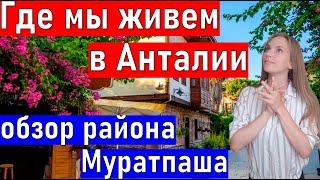 Где мы живем в Анталии

обзор района Муратпаша